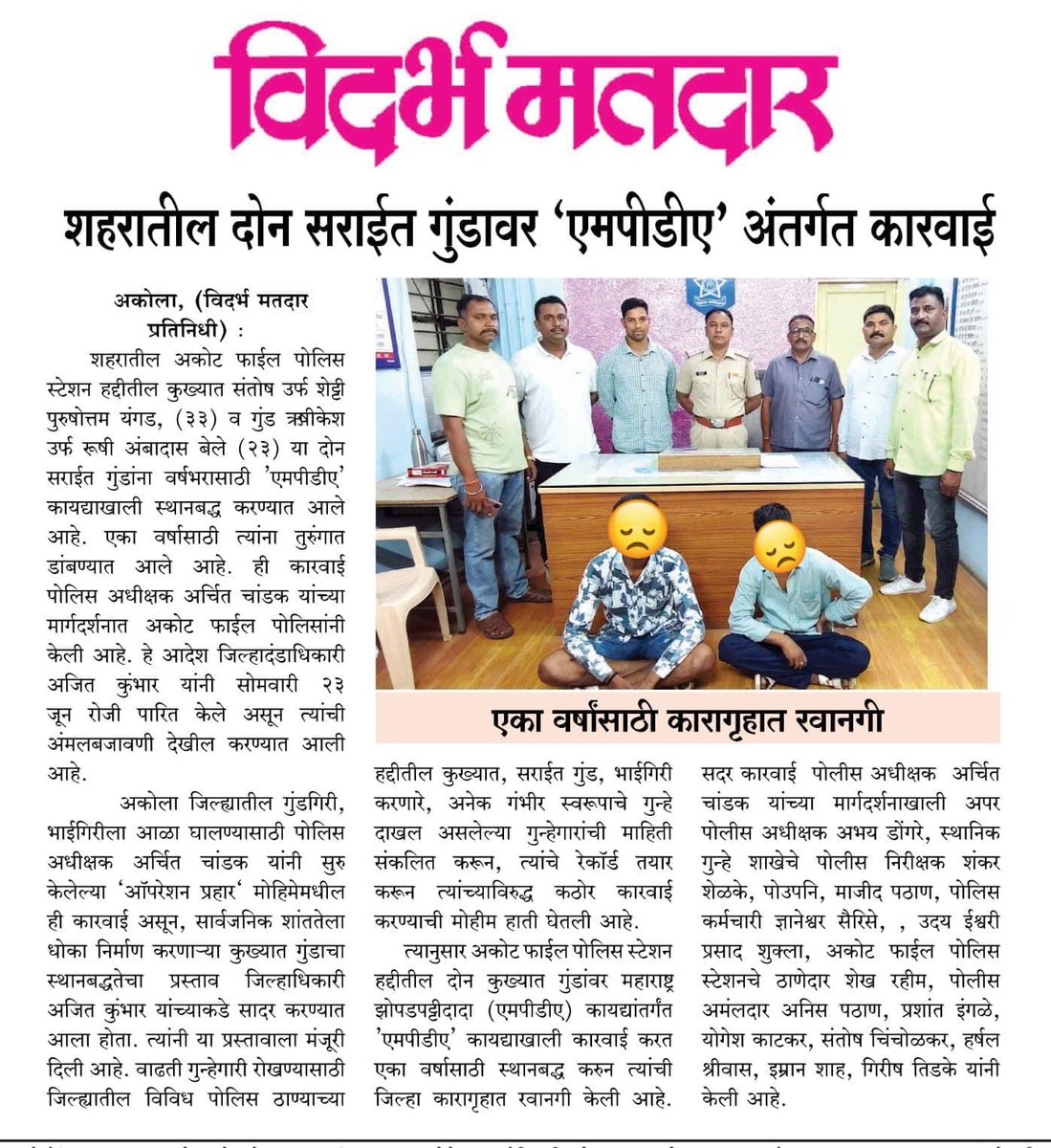 विदर्भ मतदार

शहरातील दोन सराईत गुंडावर 'एमपीडीए' अंतर्गत कारवाई

अकोला, (विदर्भ मतदार प्रतिनिधी) :

शहरातील अकोट फाईल पोलिस स्टेशन हद्दीतील कुख्यात संतोष उर्फ शेट्टी पुरुषोत्तम यंगड, (३३) व गुंड ऋषीकेश उर्फ रूषी अंबादास बेले (२३) या दोन सराईत गुंडांना वर्षभरासाठी 'एमपीडीए' कायद्याखाली स्थानबद्ध करण्यात आले आहे. एका वर्षासाठी त्यांना तुरुंगात डांबण्यात आले आहे. ही कारवाई पोलिस अधीक्षक अर्चित चांडक यांच्या मार्गदर्शनात अकोट फाईल पोलिसांनी केली आहे. हे आदेश जिल्हादंडाधिकारी अजित कुंभार यांनी सोमवारी २३ जून रोजी पारित केले असून त्यांची अंमलबजावणी देखील करण्यात आली आहे.

अकोला जिल्ह्यातील गुंडगिरी, भाईगिरीला आळा घालण्यासाठी पोलिस अधीक्षक अर्चित चांडक यांनी सुरु केलेल्या 'ऑपरेशन प्रहार' मोहिमेमधील ही कारवाई असून, सार्वजनिक शांततेला धोका निर्माण करणाऱ्या कुख्यात गुंडाचा स्थानबद्धतेचा प्रस्ताव जिल्हाधिकारी अजित कुंभार यांच्याकडे सादर करण्यात आला होता. त्यांनी या प्रस्तावाला मंजूरी दिली आहे. वाढती गुन्हेगारी रोखण्यासाठी जिल्ह्यातील विविध पोलिस ठाण्याच्या

एका वर्षांसाठी कारागृहात रवानगी

हद्दीतील कुख्यात, सराईत गुंड, भाईगिरी करणारे, अनेक गंभीर स्वरूपाचे गुन्हे दाखल असलेल्या गुन्हेगारांची माहिती संकलित करून, त्यांचे रेकॉर्ड तयार करून त्यांच्याविरुद्ध कठोर कारवाई करण्याची मोहीम हाती घेतली आहे.

त्यानुसार अकोट फाईल पोलिस स्टेशन हद्दीतील दोन कुख्यात गुंडांवर महाराष्ट्र झोपडपट्टीदादा (एमपीडीए) कायद्यांतर्गत 'एमपीडीए' कायद्याखाली कारवाई करत एका वर्षासाठी स्थानबद्ध करुन त्यांची जिल्हा कारागृहात रवानगी केली आहे.

सदर कारवाई पोलीस अधीक्षक अर्चित चांडक यांच्या मार्गदर्शनाखाली अपर पोलीस अधीक्षक अभय डोंगरे, स्थानिक गुन्हे शाखेचे पोलीस निरीक्षक शंकर शेळके, पोउपनि, माजीद पठाण, पोलिस कर्मचारी ज्ञानेश्वर सैरिसे, , उदय ईश्वरी प्रसाद शुक्ला, अकोट फाईल पोलिस स्टेशनचे ठाणेदार शेख रहीम, पोलीस अमलदार अनिस पठाण, प्रशांत इंगळे, योगेश काटकर, संतोष चिंचोळकर, हर्षल श्रीवास, इम्रान शाह, गिरीष तिडके यांनी केली आहे.